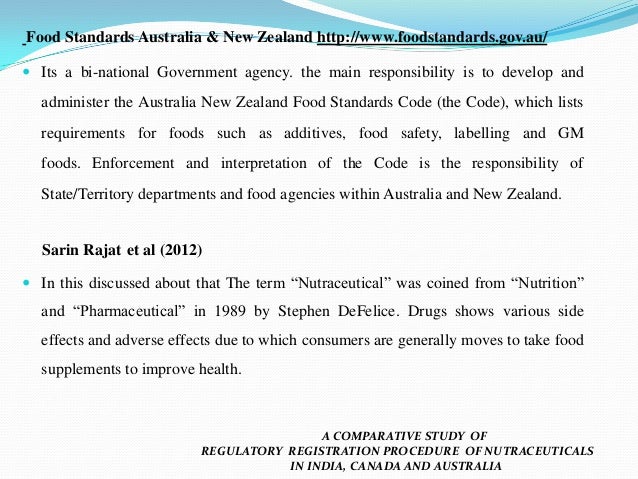 Food Standards Australia & New Zealand http://www.foodstandards.gov.au/

Its a bi-national Government agency. the main responsibility is to develop and administer the Australia New Zealand Food Standards Code (the Code), which lists requirements for foods such as additives, food safety, labelling and GM foods. Enforcement and interpretation of the Code is the responsibility of State/Territory departments and food agencies within Australia and New Zealand.

Sarin Rajat et al (2012)

In this discussed about that The term “Nutraceutical” was coined from “Nutrition” and “Pharmaceutical” in 1989 by Stephen DeFelice. Drugs shows various side effects and adverse effects due to which consumers are generally moves to take food supplements to improve health.

A COMPARATIVE STUDY OF
REGULATORY REGISTRATION PROCEDURE OF NUTRACEUTICALS
IN INDIA, CANADA AND AUSTRALIA